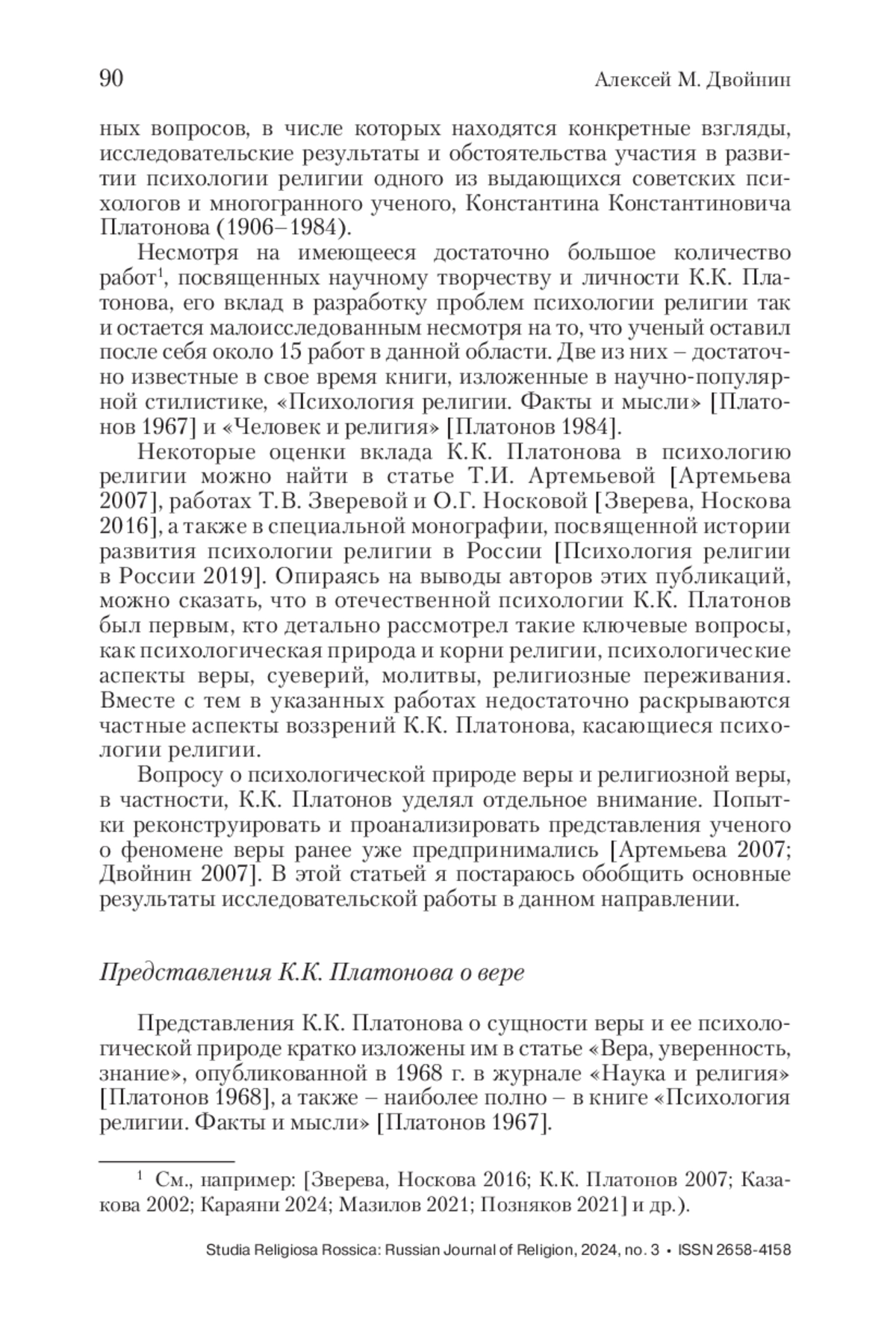 90 Алексей М. Двойнин

ных вопросов, в числе которых находятся конкретные взгляды, исследовательские результаты и обстоятельства участия в развитии психологии религии одного из выдающихся советских психологов и многогранного ученого, Константина Константиновича Платонова (1906–1984).

Несмотря на имеющееся достаточно большое количество работ$^1$, посвященных научному творчеству и личности К.К. Платонова, его вклад в разработку проблем психологии религии так и остается малоисследованным несмотря на то, что ученый оставил после себя около 15 работ в данной области. Две из них – достаточно известные в свое время книги, изложенные в научно-популярной стилистике, «Психология религии. Факты и мысли» [Платонов 1967] и «Человек и религия» [Платонов 1984].

Некоторые оценки вклада К.К. Платонова в психологию религии можно найти в статье Т.И. Артемьевой [Артемьева 2007], работах Т.В. Зверевой и О.Г. Носковой [Зверева, Носкова 2016], а также в специальной монографии, посвященной истории развития психологии религии в России [Психология религии в России 2019]. Опираясь на выводы авторов этих публикаций, можно сказать, что в отечественной психологии К.К. Платонов был первым, кто детально рассмотрел такие ключевые вопросы, как психологическая природа и корни религии, психологические аспекты веры, суеверий, молитвы, религиозные переживания. Вместе с тем в указанных работах недостаточно раскрываются частные аспекты воззрений К.К. Платонова, касающиеся психологии религии.

Вопросу о психологической природе веры и религиозной веры, в частности, К.К. Платонов уделял отдельное внимание. Попытки реконструировать и проанализировать представления ученого о феномене веры ранее уже предпринимались [Артемьева 2007; Двойнин 2007]. В этой статьей я постараюсь обобщить основные результаты исследовательской работы в данном направлении.

Представления К.К. Платонова о вере

Представления К.К. Платонова о сущности веры и ее психологической природе кратко изложены им в статье «Вера, уверенность, знание», опубликованной в 1968 г. в журнале «Наука и религия» [Платонов 1968], а также – наиболее полно – в книге «Психология религии. Факты и мысли» [Платонов 1967].

$^1$ См., например: [Зверева, Носкова 2016; К.К. Платонов 2007; Казакова 2002; Караяни 2024; Мазилов 2021; Позняков 2021] и др.).

Studia Religiosa Rossica: Russian Journal of Religion, 2024, no. 3 • ISSN 2658-4158